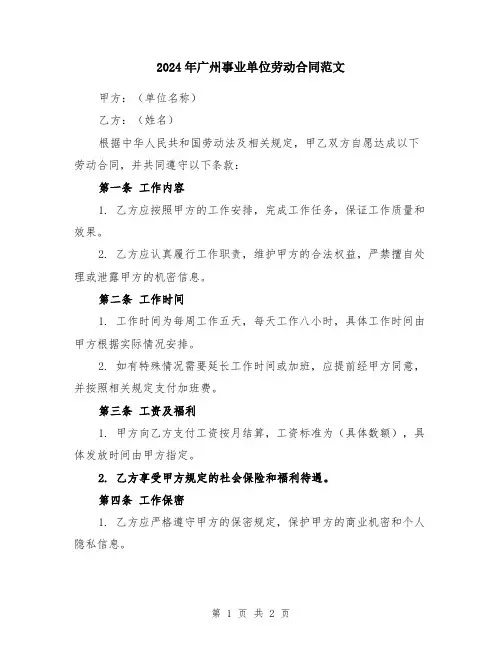 2024年广州事业单位劳动合同范文

甲方：（单位名称）

乙方：（姓名）

根据中华人民共和国劳动法及相关规定，甲乙双方自愿达成以下劳动合同，并共同遵守以下条款：

第一条 工作内容

1. 乙方应按照甲方的工作安排，完成工作任务，保证工作质量和效果。

2. 乙方应认真履行工作职责，维护甲方的合法权益，严禁擅自处理或泄露甲方的机密信息。

第二条 工作时间

1. 工作时间为每周工作五天，每天工作八小时，具体工作时间由甲方根据实际情况安排。

2. 如有特殊情况需要延长工作时间或加班，应提前经甲方同意，并按照相关规定支付加班费。

第三条 工资及福利

1. 甲方向乙方支付工资按月结算，工资标准为（具体数额），具体发放时间由甲方指定。

2. 乙方享受甲方规定的社会保险和福利待遇。

第四条 工作保密

1. 乙方应严格遵守甲方的保密规定，保护甲方的商业机密和个人隐私信息。

第 1 页 共 2 页